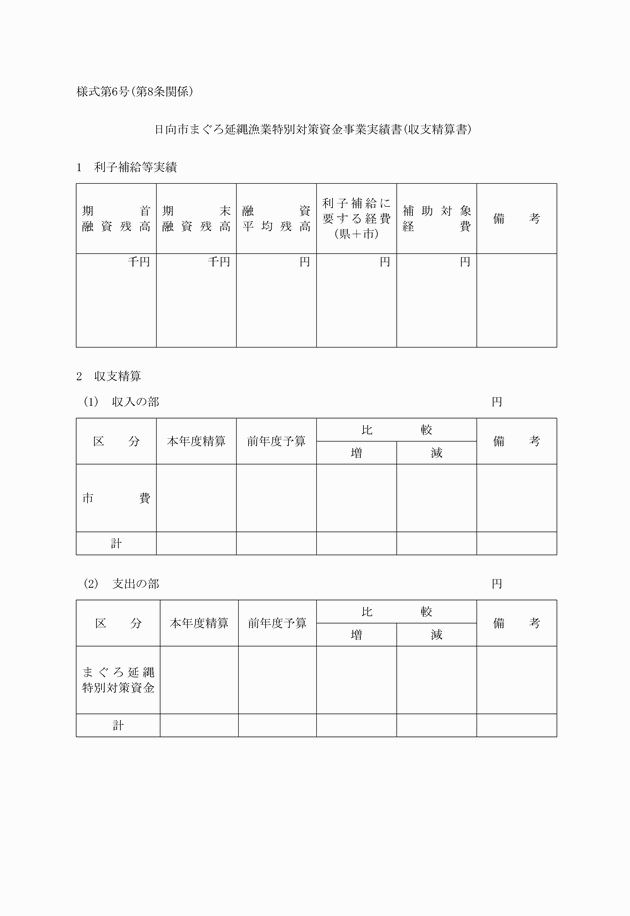 様式第6号(第8条関係)

日向市まぐろ延縄漁業特別対策資金事業実績書(収支精算書)

1　利子補給等実績

| 期首融資残高 | 期末融資残高 | 融資平均残高 | 利子補給に要する経費(県+市) | 補助対象経費 | 備考 |
|---|---|---|---|---|---|
| 千円 | 千円 | 円 | 円 | 円 | |

2　収支精算

(1)　収入の部　円

| 区分 | 本年度精算 | 前年度予算 | 比較 増 | 比較 減 | 備考 |
|---|---|---|---|---|---|
| 市費 | | | | | |
| 計 | | | | | |

(2)　支出の部　円

| 区分 | 本年度精算 | 前年度予算 | 比較 増 | 比較 減 | 備考 |
|---|---|---|---|---|---|
| まぐろ延縄特別対策資金 | | | | | |
| 計 | | | | | |